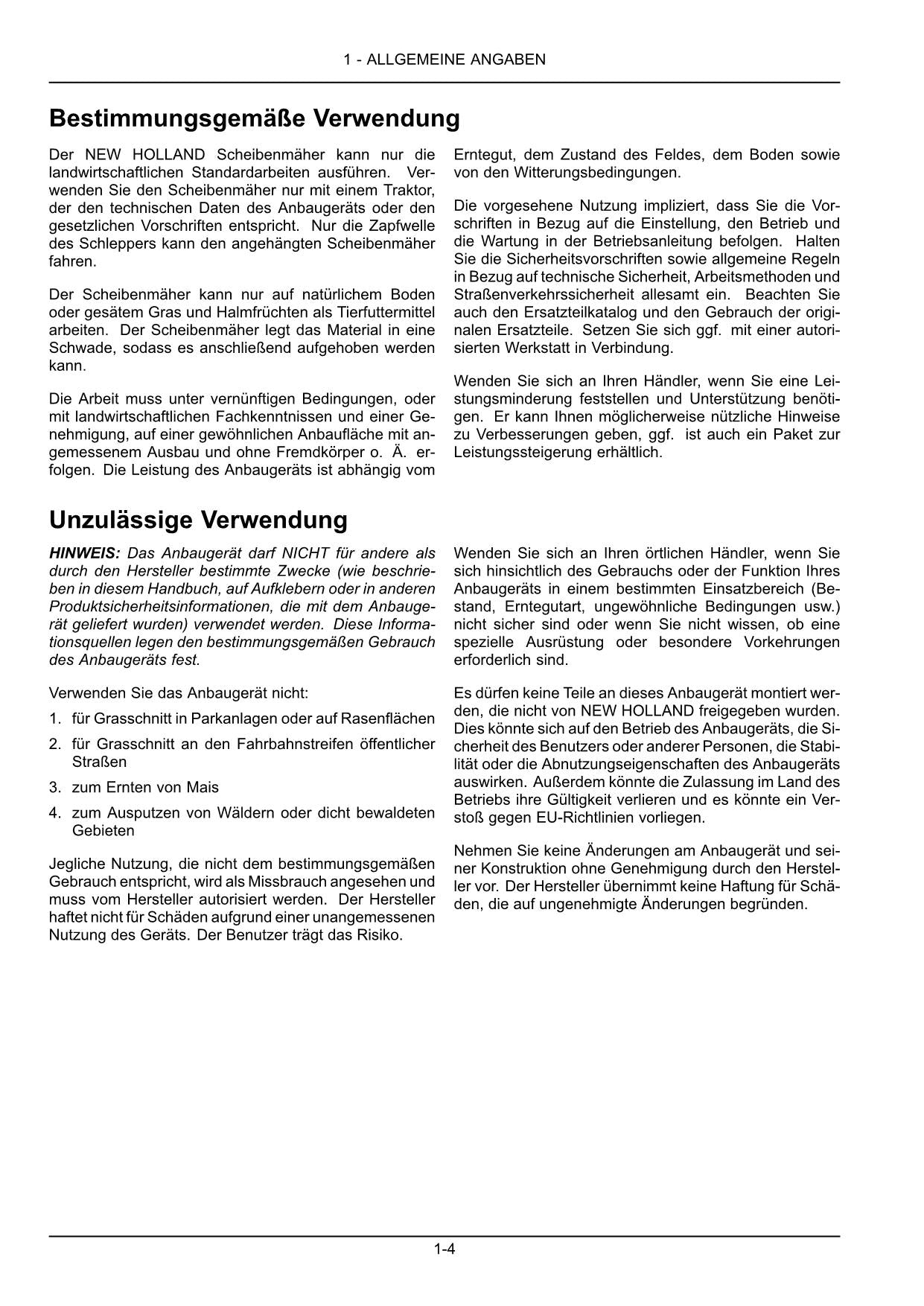 1 - ALLGEMEINE ANGABEN

Bestimmungsgemäße Verwendung

Der NEW HOLLAND Scheibenmäher kann nur die landwirtschaftlichen Standardarbeiten ausführen. Verwenden Sie den Scheibenmäher nur mit einem Traktor, der den technischen Daten des Anbaugeräts oder den gesetzlichen Vorschriften entspricht. Nur die Zapfwelle des Schleppers kann den angehängten Scheibenmäher fahren.

Der Scheibenmäher kann nur auf natürlichem Boden oder gesätem Gras und Halmfrüchten als Tierfuttermittel arbeiten. Der Scheibenmäher legt das Material in eine Schwade, sodass es anschließend aufgehoben werden kann.

Die Arbeit muss unter vernünftigen Bedingungen, oder mit landwirtschaftlichen Fachkenntnissen und einer Genehmigung, auf einer gewöhnlichen Anbaufläche mit angemessenem Ausbau und ohne Fremdkörper o. Ä. erfolgen. Die Leistung des Anbaugeräts ist abhängig vom Erntegut, dem Zustand des Feldes, dem Boden sowie von den Witterungsbedingungen.

Die vorgesehene Nutzung impliziert, dass Sie die Vorschriften in Bezug auf die Einstellung, den Betrieb und die Wartung in der Betriebsanleitung befolgen. Halten Sie die Sicherheitsvorschriften sowie allgemeine Regeln in Bezug auf technische Sicherheit, Arbeitsmethoden und Straßenverkehrssicherheit allesamt ein. Beachten Sie auch den Ersatzteilkatalog und den Gebrauch der originalen Ersatzteile. Setzen Sie sich ggf. mit einer autorisierten Werkstatt in Verbindung.

Wenden Sie sich an Ihren Händler, wenn Sie eine Leistungsminderung feststellen und Unterstützung benötigen. Er kann Ihnen möglicherweise nützliche Hinweise zu Verbesserungen geben, ggf. ist auch ein Paket zur Leistungssteigerung erhältlich.

Unzulässige Verwendung

HINWEIS: Das Anbaugerät darf NICHT für andere als durch den Hersteller bestimmte Zwecke (wie beschrieben in diesem Handbuch, auf Aufklebern oder in anderen Produktsicherheitsinformationen, die mit dem Anbaugerät geliefert wurden) verwendet werden. Diese Informationsquellen legen den bestimmungsgemäßen Gebrauch des Anbaugeräts fest.

Verwenden Sie das Anbaugerät nicht:

1. für Grasschnitt in Parkanlagen oder auf Rasenflächen
2. für Grasschnitt an den Fahrbahnstreifen öffentlicher Straßen
3. zum Ernten von Mais
4. zum Ausputzen von Wäldern oder dicht bewaldeten Gebieten

Jegliche Nutzung, die nicht dem bestimmungsgemäßen Gebrauch entspricht, wird als Missbrauch angesehen und muss vom Hersteller autorisiert werden. Der Hersteller haftet nicht für Schäden aufgrund einer unangemessenen Nutzung des Geräts. Der Benutzer trägt das Risiko.

Wenden Sie sich an Ihren örtlichen Händler, wenn Sie sich hinsichtlich des Gebrauchs oder der Funktion Ihres Anbaugeräts in einem bestimmten Einsatzbereich (Bestand, Erntegutart, ungewöhnliche Bedingungen usw.) nicht sicher sind oder wenn Sie nicht wissen, ob eine spezielle Ausrüstung oder besondere Vorkehrungen erforderlich sind.

Es dürfen keine Teile an dieses Anbaugerät montiert werden, die nicht von NEW HOLLAND freigegeben wurden. Dies könnte sich auf den Betrieb des Anbaugeräts, die Sicherheit des Benutzers oder anderer Personen, die Stabilität oder die Abnutzungseigenschaften des Anbaugeräts auswirken. Außerdem könnte die Zulassung im Land des Betriebs ihre Gültigkeit verlieren und es könnte ein Verstoß gegen EU-Richtlinien vorliegen.

Nehmen Sie keine Änderungen am Anbaugerät und seiner Konstruktion ohne Genehmigung durch den Hersteller vor. Der Hersteller übernimmt keine Haftung für Schäden, die auf ungenehmigte Änderungen begründen.

1-4